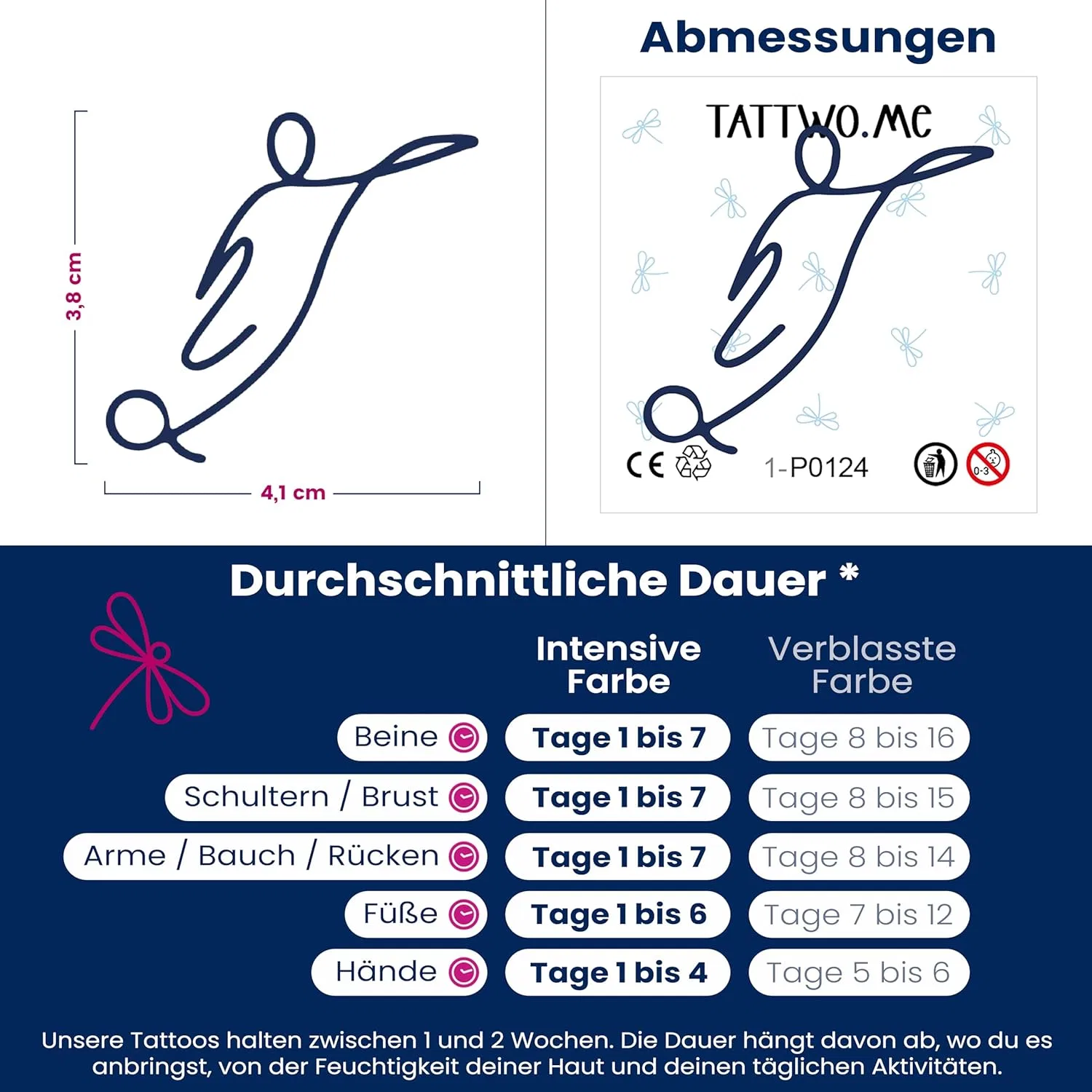 3,8 cm

4,1 cm

Abmessungen

TATTWO.ME

CE

1-P0124

0-3

Durchschnittliche Dauer *

| | Intensive Farbe | Verblasste Farbe |
|---|---|---|
| Beine | Tage 1 bis 7 | Tage 8 bis 16 |
| Schultern / Brust | Tage 1 bis 7 | Tage 8 bis 15 |
| Arme / Bauch / Rücken | Tage 1 bis 7 | Tage 8 bis 14 |
| Füße | Tage 1 bis 6 | Tage 7 bis 12 |
| Hände | Tage 1 bis 4 | Tage 5 bis 6 |

Unsere Tattoos halten zwischen 1 und 2 Wochen. Die Dauer hängt davon ab, wo du es anbringst, von der Feuchtigkeit deiner Haut und deinen täglichen Aktivitäten.